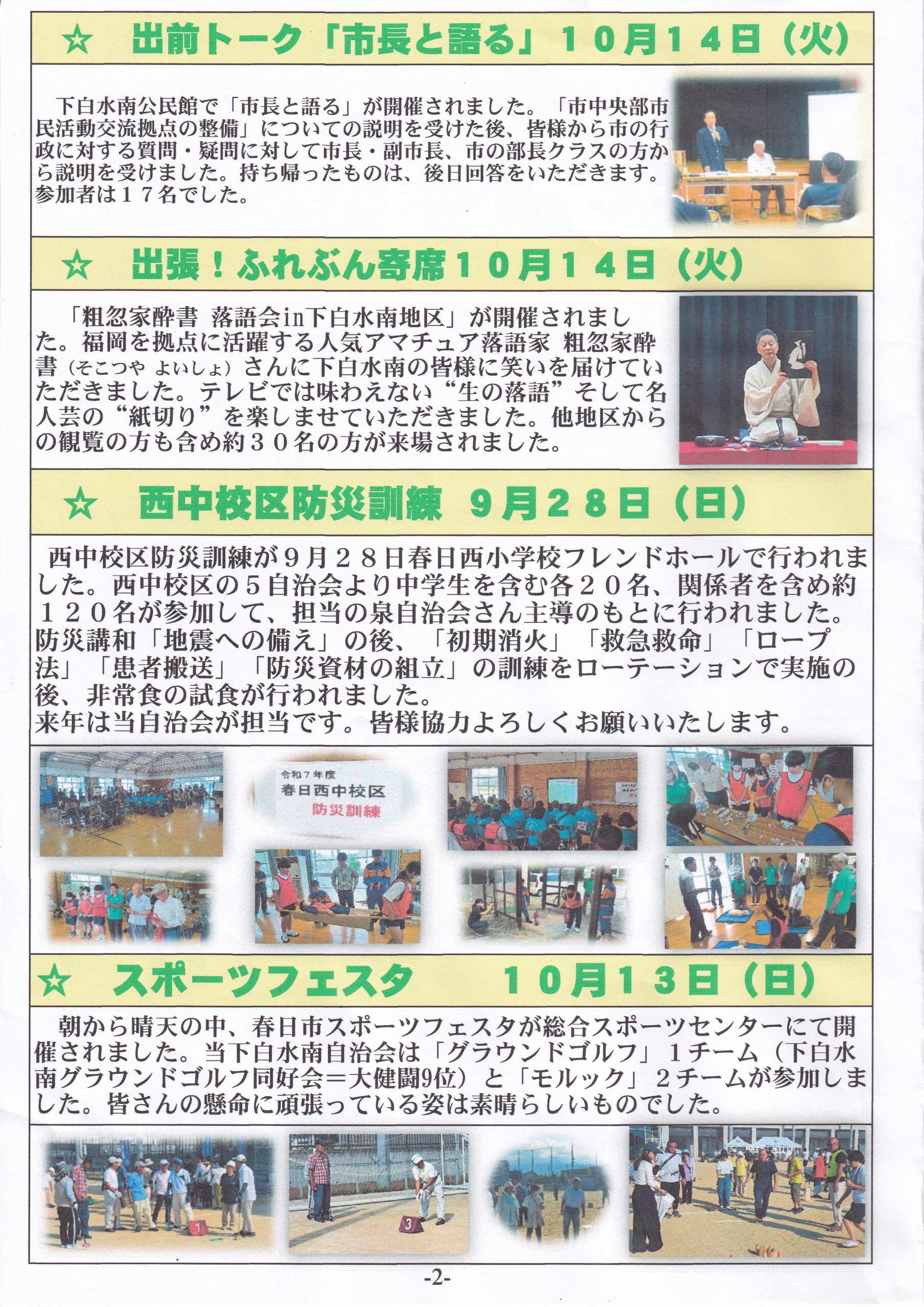 ☆ 出前トーク「市長と語る」１０月１４日（火）

下白水南公民館で「市長と語る」が開催されました。「市中央部市民活動交流拠点の整備」についての説明を受けた後、皆様から市の行政に対する質問・疑問に対して市長・副市長、市の部長クラスの方から説明を受けました。持ち帰ったものは、後日回答をいただきます。参加者は１７名でした。

☆ 出張！ふれぶん寄席１０月１４日（火）

「粗忽家酔書 落語会in下白水南地区」が開催されました。福岡を拠点に活躍する人気アマチュア落語家 粗忽家酔書（そこつや よいしょ）さんに下白水南の皆様に笑いを届けていただきました。テレビでは味わえない“生の落語”そして名人芸の“紙切り”を楽しませていただきました。他地区からの観覧の方も含め約３０名の方が来場されました。

☆ 西中校区防災訓練 ９月２８日（日）

西中校区防災訓練が９月２８日春日西小学校フレンドホールで行われました。西中校区の５自治会より中学生を含む各２０名、関係者を含め約１２０名が参加して、担当の泉自治会さん主導のもとに行われました。防災講和「地震への備え」の後、「初期消火」「救急救命」「ロープ法」「患者搬送」「防災資材の組立」の訓練をローテーションで実施の後、非常食の試食が行われました。
来年は当自治会が担当です。皆様協力よろしくお願いいたします。

令和7年度
春日西中校区
防災訓練

☆ スポーツフェスタ １０月１３日（日）

朝から晴天の中、春日市スポーツフェスタが総合スポーツセンターにて開催されました。当下白水南自治会は「グラウンドゴルフ」１チーム（下白水南グラウンドゴルフ同好会＝大健闘9位）と「モルック」２チームが参加しました。皆さんの懸命に頑張っている姿は素晴らしいものでした。

-2-